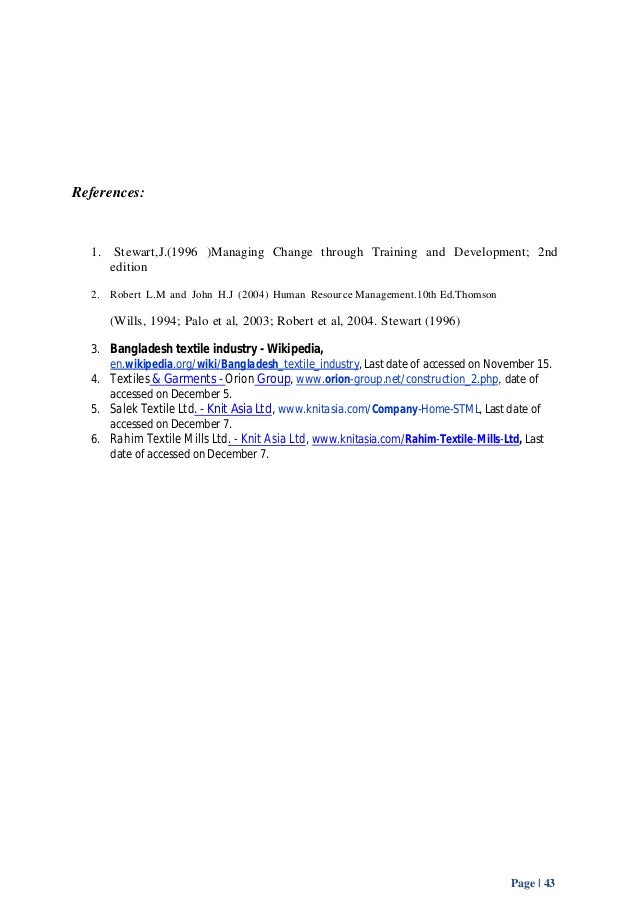 References:

1. Stewart,J.(1996 )Managing Change through Training and Development; 2nd edition

2. Robert L.M and John H.J (2004) Human Resource Management.10th Ed.Thomson

(Wills, 1994; Palo et al, 2003; Robert et al, 2004. Stewart (1996)

3. Bangladesh textile industry - Wikipedia, en.wikipedia.org/wiki/Bangladesh_textile_industry, Last date of accessed on November 15.
4. Textiles & Garments - Orion Group, www.orion-group.net/construction_2.php, date of accessed on December 5.
5. Salek Textile Ltd. - Knit Asia Ltd, www.knitasia.com/Company-Home-STML, Last date of accessed on December 7.
6. Rahim Textile Mills Ltd. - Knit Asia Ltd, www.knitasia.com/Rahim-Textile-Mills-Ltd, Last date of accessed on December 7.

Page | 43